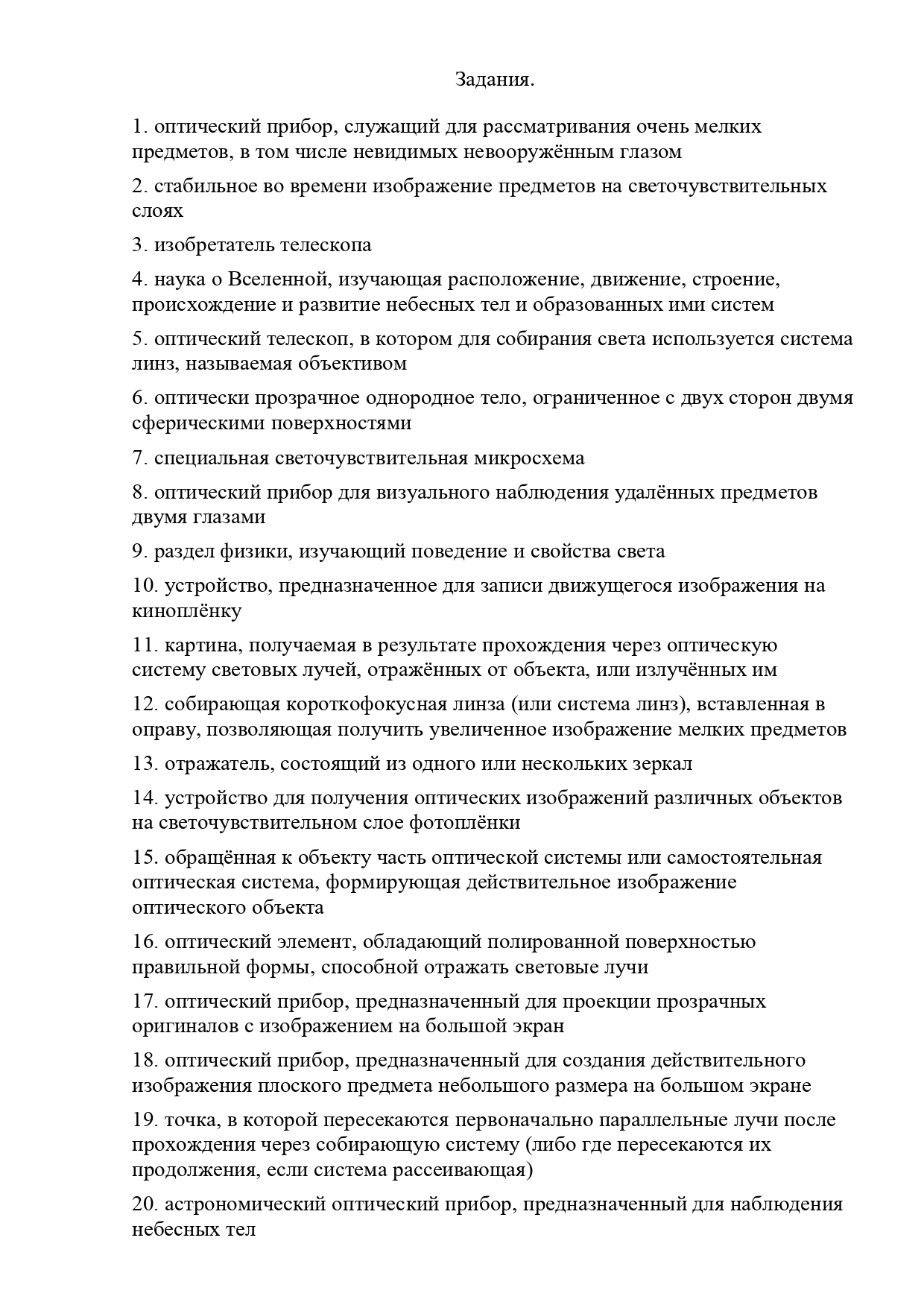 Задания.

1. оптический прибор, служащий для рассматривания очень мелких предметов, в том числе невидимых невооружённым глазом

2. стабильное во времени изображение предметов на светочувствительных слоях

3. изобретатель телескопа

4. наука о Вселенной, изучающая расположение, движение, строение, происхождение и развитие небесных тел и образованных ими систем

5. оптический телескоп, в котором для собирания света используется система линз, называемая объективом

6. оптически прозрачное однородное тело, ограниченное с двух сторон двумя сферическими поверхностями

7. специальная светочувствительная микросхема

8. оптический прибор для визуального наблюдения удалённых предметов двумя глазами

9. раздел физики, изучающий поведение и свойства света

10. устройство, предназначенное для записи движущегося изображения на киноплёнку

11. картина, получаемая в результате прохождения через оптическую систему световых лучей, отражённых от объекта, или излучённых им

12. собирающая короткофокусная линза (или система линз), вставленная в оправу, позволяющая получить увеличенное изображение мелких предметов

13. отражатель, состоящий из одного или нескольких зеркал

14. устройство для получения оптических изображений различных объектов на светочувствительном слое фотоплёнки

15. обращённая к объекту часть оптической системы или самостоятельная оптическая система, формирующая действительное изображение оптического объекта

16. оптический элемент, обладающий полированной поверхностью правильной формы, способной отражать световые лучи

17. оптический прибор, предназначенный для проекции прозрачных оригиналов с изображением на большой экран

18. оптический прибор, предназначенный для создания действительного изображения плоского предмета небольшого размера на большом экране

19. точка, в которой пересекаются первоначально параллельные лучи после прохождения через собирающую систему (либо где пересекаются их продолжения, если система рассеивающая)

20. астрономический оптический прибор, предназначенный для наблюдения небесных тел